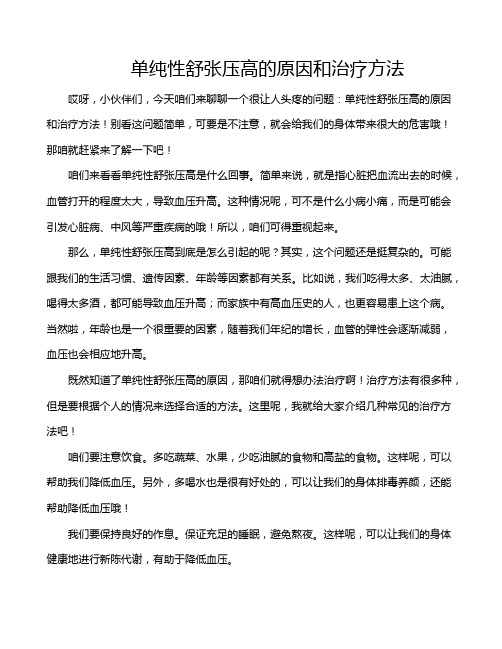 单纯性舒张压高的原因和治疗方法

哎呀，小伙伴们，今天咱们来聊聊一个很让人头疼的问题：单纯性舒张压高的原因和治疗方法！别看这问题简单，可要是不注意，就会给我们的身体带来很大的危害哦！那咱就赶紧来了解一下吧！

咱们来看看单纯性舒张压高是什么回事。简单来说，就是指心脏把血流出去的时候，血管打开的程度太大，导致血压升高。这种情况呢，可不是什么小病小痛，而是可能会引发心脏病、中风等严重疾病的哦！所以，咱们可得重视起来。

那么，单纯性舒张压高到底是怎么引起的呢？其实，这个问题还是挺复杂的。可能跟我们的生活习惯、遗传因素、年龄等因素都有关系。比如说，我们吃得太多、太油腻，喝得太多酒，都可能导致血压升高；而家族中有高血压史的人，也更容易患上这个病。当然啦，年龄也是一个很重要的因素，随着我们年纪的增长，血管的弹性会逐渐减弱，血压也会相应地升高。

既然知道了单纯性舒张压高的原因，那咱们就得想办法治疗啊！治疗方法有很多种，但是要根据个人的情况来选择合适的方法。这里呢，我就给大家介绍几种常见的治疗方法吧！

咱们要注意饮食。多吃蔬菜、水果，少吃油腻的食物和高盐的食物。这样呢，可以帮助我们降低血压。另外，多喝水也是很有好处的，可以让我们的身体排毒养颜，还能帮助降低血压哦！

我们要保持良好的作息。保证充足的睡眠，避免熬夜。这样呢，可以让我们的身体健康地进行新陈代谢，有助于降低血压。